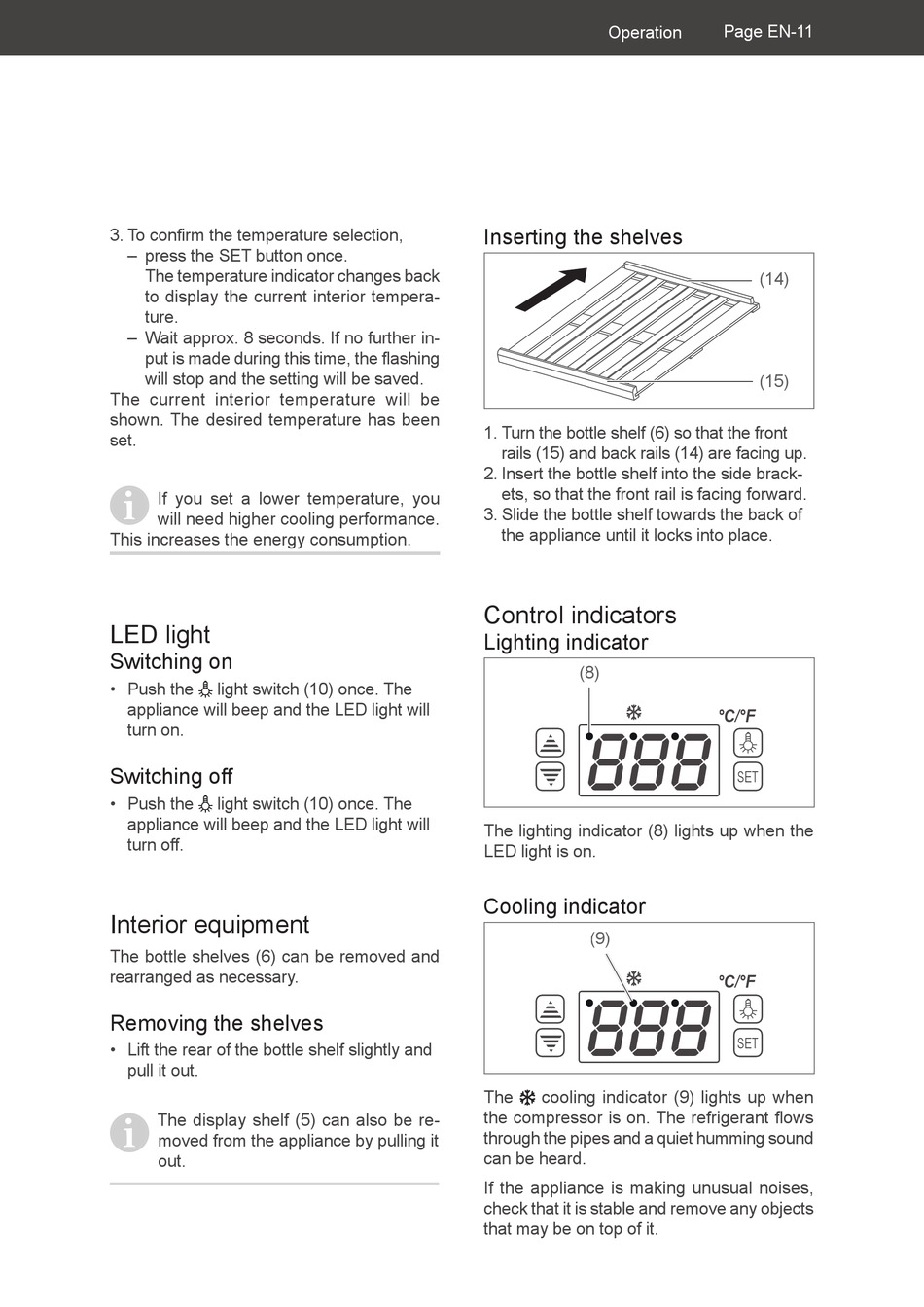 Operation Page EN-11

3. To confirm the temperature selection,
– press the SET button once. The temperature indicator changes back to display the current interior temperature.
– Wait approx. 8 seconds. If no further input is made during this time, the flashing will stop and the setting will be saved.
The current interior temperature will be shown. The desired temperature has been set.

If you set a lower temperature, you will need higher cooling performance. This increases the energy consumption.

LED light
Switching on
• Push the light switch (10) once. The appliance will beep and the LED light will turn on.

Switching off
• Push the light switch (10) once. The appliance will beep and the LED light will turn off.

Interior equipment
The bottle shelves (6) can be removed and rearranged as necessary.

Removing the shelves
• Lift the rear of the bottle shelf slightly and pull it out.

The display shelf (5) can also be removed from the appliance by pulling it out.

Inserting the shelves
(14)
(15)

1. Turn the bottle shelf (6) so that the front rails (15) and back rails (14) are facing up.
2. Insert the bottle shelf into the side brackets, so that the front rail is facing forward.
3. Slide the bottle shelf towards the back of the appliance until it locks into place.

Control indicators
Lighting indicator
(8)
°C/°F
888
SET

The lighting indicator (8) lights up when the LED light is on.

Cooling indicator
(9)
°C/°F
888
SET

The cooling indicator (9) lights up when the compressor is on. The refrigerant flows through the pipes and a quiet humming sound can be heard.

If the appliance is making unusual noises, check that it is stable and remove any objects that may be on top of it.